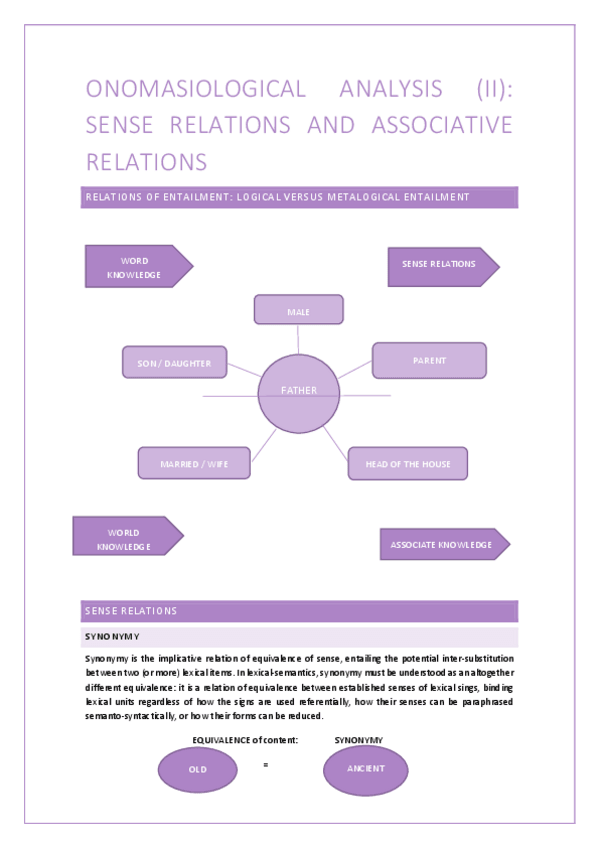 ONOMASIOLOGICAL ANALYSIS (II): SENSE RELATIONS AND ASSOCIATIVE RELATIONS

RELATIONS OF ENTAILMENT: LOGICAL VERSUS METALOGICAL ENTAILMENT

WORD KNOWLEDGE

SENSE RELATIONS

MALE

SON / DAUGHTER

PARENT

FATHER

MARRIED / WIFE

HEAD OF THE HOUSE

WORLD KNOWLEDGE

ASSOCIATE KNOWLEDGE

SENSE RELATIONS

SYNONYMY

Synonymy is the implicative relation of equivalence of sense, entailing the potential inter-substitution between two (or more) lexical items. In lexical-semantics, synonymy must be understood as an altogether different equivalence: it is a relation of equivalence between established senses of lexical sings, binding lexical units regardless of how the signs are used referentially, how their senses can be paraphrased semanto-syntactically, or how their forms can be reduced.

EQUIVALENCE of content:

SYNONYMY

OLD

=

ANCIENT